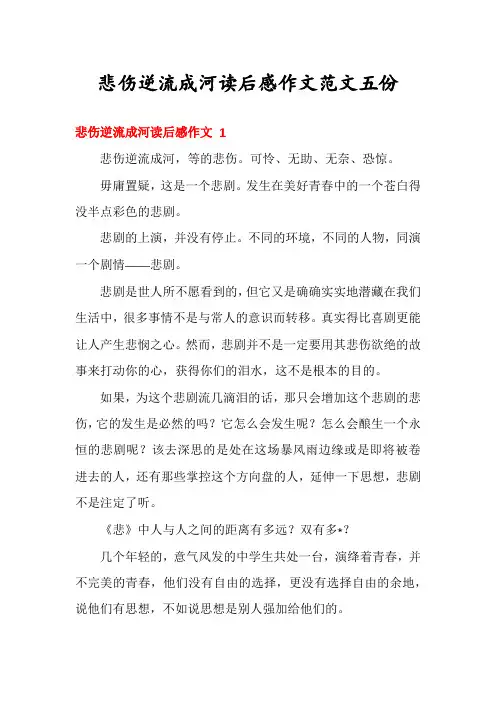 悲伤逆流成河读后感作文范文五份

悲伤逆流成河读后感作文 1

悲伤逆流成河，等的悲伤。可怜、无助、无奈、恐惊。

毋庸置疑，这是一个悲剧。发生在美好青春中的一个苍白得没半点彩色的悲剧。

悲剧的上演，并没有停止。不同的环境，不同的人物，同演一个剧情——悲剧。

悲剧是世人所不愿看到的，但它又是确确实实地潜藏在我们生活中，很多事情不是与常人的意识而转移。真实得比喜剧更能让人产生悲悯之心。然而，悲剧并不是一定要用其悲伤欲绝的故事来打动你的心，获得你们的泪水，这不是根本的目的。

如果，为这个悲剧流几滴泪的话，那只会增加这个悲剧的悲伤，它的发生是必然的吗？它怎么会发生呢？怎么会酿生一个永恒的悲剧呢？该去深思的是处在这场暴风雨边缘或是即将被卷进去的人，还有那些掌控这个方向盘的人，延伸一下思想，悲剧不是注定了听。

《悲》中人与人之间的距离有多远？双有多*？

几个年轻的，意气风发的中学生共处一台，演绎着青春，并不完美的青春，他们没有自由的选择，更没有选择自由的余地，说他们有思想，不如说思想是别人强加给他们的。